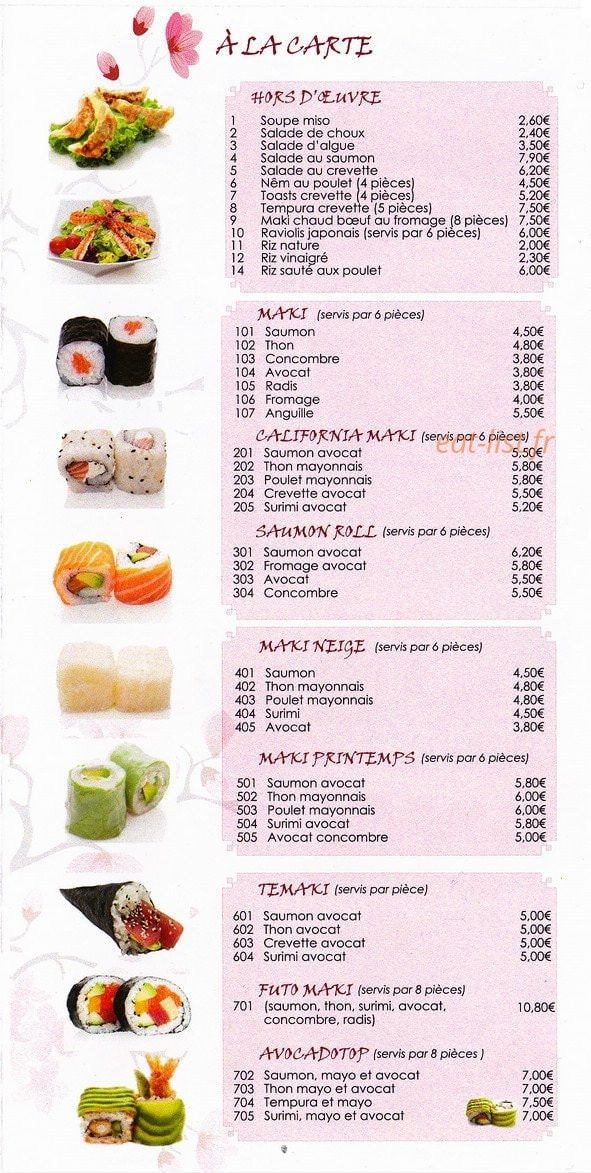 À LA CARTE

HORS D'ŒUVRE

| | | |
|---|---|---|
| 1 | Soupe miso | 2,60€ |
| 2 | Salade de choux | 2,40€ |
| 3 | Salade d'algue | 3,50€ |
| 4 | Salade au saumon | 7,90€ |
| 5 | Salade au crevette | 6,20€ |
| 6 | Nêm au poulet (4 pièces) | 4,50€ |
| 7 | Toasts crevette (4 pièces) | 5,20€ |
| 8 | Tempura crevette (5 pièces) | 7,50€ |
| 9 | Maki chaud bœuf au fromage (8 pièces) | 7,50€ |
| 10 | Raviolis japonais (servis par 6 pièces) | 6,00€ |
| 11 | Riz nature | 2,00€ |
| 12 | Riz vinaigré | 2,30€ |
| 14 | Riz sauté aux poulet | 6,00€ |

MAKI (servis par 6 pièces)

| | | |
|---|---|---|
| 101 | Saumon | 4,50€ |
| 102 | Thon | 4,80€ |
| 103 | Concombre | 3,80€ |
| 104 | Avocat | 3,80€ |
| 105 | Radis | 3,80€ |
| 106 | Fromage | 4,00€ |
| 107 | Anguille | 5,50€ |

CALIFORNIA MAKI (servis par 6 pièces)

eat-list.fr

| | | |
|---|---|---|
| 201 | Saumon avocat | 5,50€ |
| 202 | Thon mayonnais | 5,80€ |
| 203 | Poulet mayonnais | 5,80€ |
| 204 | Crevette avocat | 5,50€ |
| 205 | Surimi avocat | 5,20€ |

SAUMON ROLL (servis par 6 pièces)

| | | |
|---|---|---|
| 301 | Saumon avocat | 6,20€ |
| 302 | Fromage avocat | 5,80€ |
| 303 | Avocat | 5,50€ |
| 304 | Concombre | 5,50€ |

MAKI NEIGE (servis par 6 pièces)

| | | |
|---|---|---|
| 401 | Saumon | 4,50€ |
| 402 | Thon mayonnais | 4,80€ |
| 403 | Poulet mayonnais | 4,80€ |
| 404 | Surimi | 4,50€ |
| 405 | Avocat | 3,80€ |

MAKI PRINTEMPS (servis par 6 pièces)

| | | |
|---|---|---|
| 501 | Saumon avocat | 5,80€ |
| 502 | Thon mayonnais | 6,00€ |
| 503 | Poulet mayonnais | 6,00€ |
| 504 | Surimi avocat | 5,80€ |
| 505 | Avocat concombre | 5,00€ |

TEMAKI (servis par pièce)

| | | |
|---|---|---|
| 601 | Saumon avocat | 5,00€ |
| 602 | Thon avocat | 5,00€ |
| 603 | Crevette avocat | 5,00€ |
| 604 | Surimi avocat | 5,00€ |

FUTO MAKI (servis par 8 pièces)

| | | |
|---|---|---|
| 701 | (saumon, thon, surimi, avocat, concombre, radis) | 10,80€ |

AVOCADOTOP (servis par 8 pièces )

| | | |
|---|---|---|
| 702 | Saumon, mayo et avocat | 7,00€ |
| 703 | Thon mayo et avocat | 7,00€ |
| 704 | Tempura et mayo | 7,50€ |
| 705 | Surimi, mayo et avocat | 7,00€ |